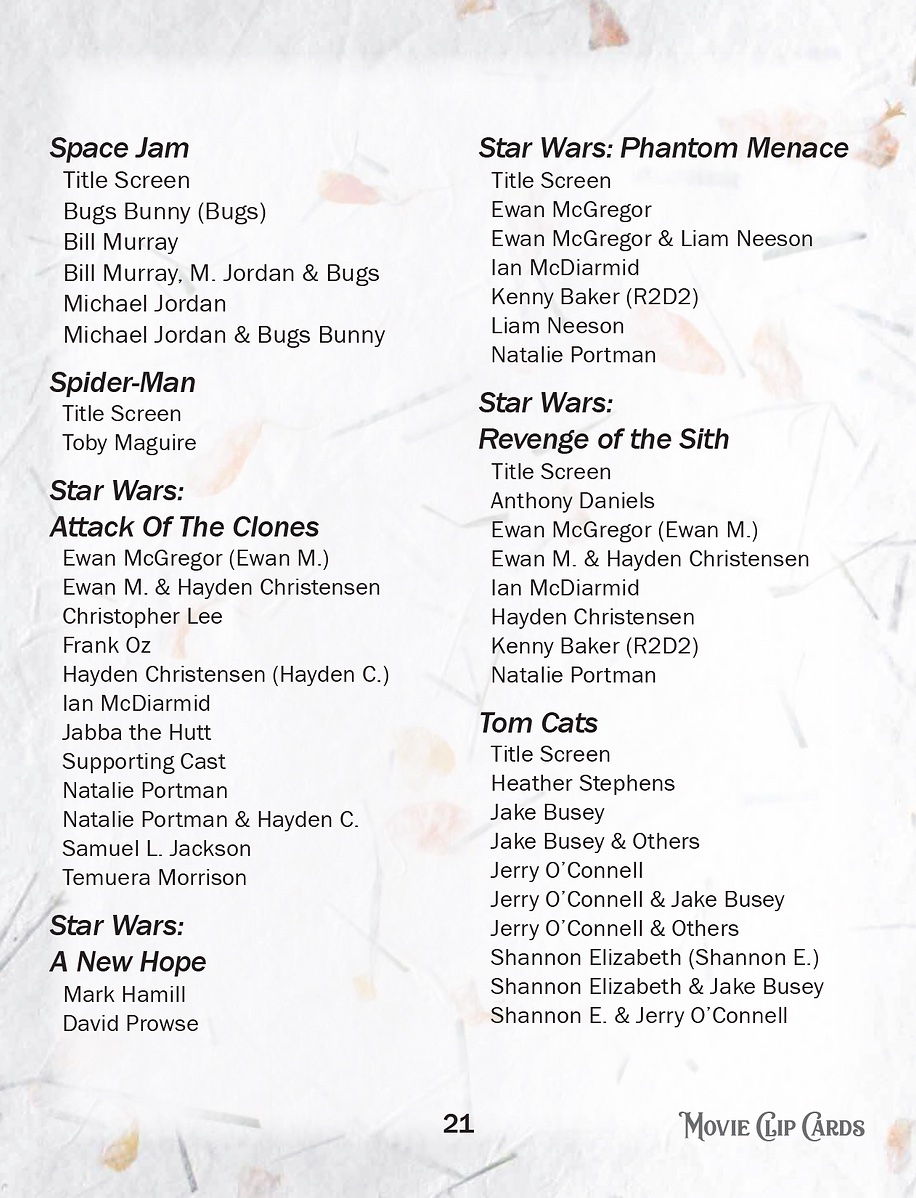 Space Jam
Title Screen
Bugs Bunny (Bugs)
Bill Murray
Bill Murray, M. Jordan & Bugs
Michael Jordan
Michael Jordan & Bugs Bunny

Spider-Man
Title Screen
Toby Maguire

Star Wars:
Attack Of The Clones
Ewan McGregor (Ewan M.)
Ewan M. & Hayden Christensen
Christopher Lee
Frank Oz
Hayden Christensen (Hayden C.)
Ian McDiarmid
Jabba the Hutt
Supporting Cast
Natalie Portman
Natalie Portman & Hayden C.
Samuel L. Jackson
Temuera Morrison

Star Wars:
A New Hope
Mark Hamill
David Prowse

Star Wars: Phantom Menace
Title Screen
Ewan McGregor
Ewan McGregor & Liam Neeson
Ian McDiarmid
Kenny Baker (R2D2)
Liam Neeson
Natalie Portman

Star Wars:
Revenge of the Sith
Title Screen
Anthony Daniels
Ewan McGregor (Ewan M.)
Ewan M. & Hayden Christensen
Ian McDiarmid
Hayden Christensen
Kenny Baker (R2D2)
Natalie Portman

Tom Cats
Title Screen
Heather Stephens
Jake Busey
Jake Busey & Others
Jerry O'Connell
Jerry O'Connell & Jake Busey
Jerry O'Connell & Others
Shannon Elizabeth (Shannon E.)
Shannon Elizabeth & Jake Busey
Shannon E. & Jerry O'Connell

21

Movie Clip Cards